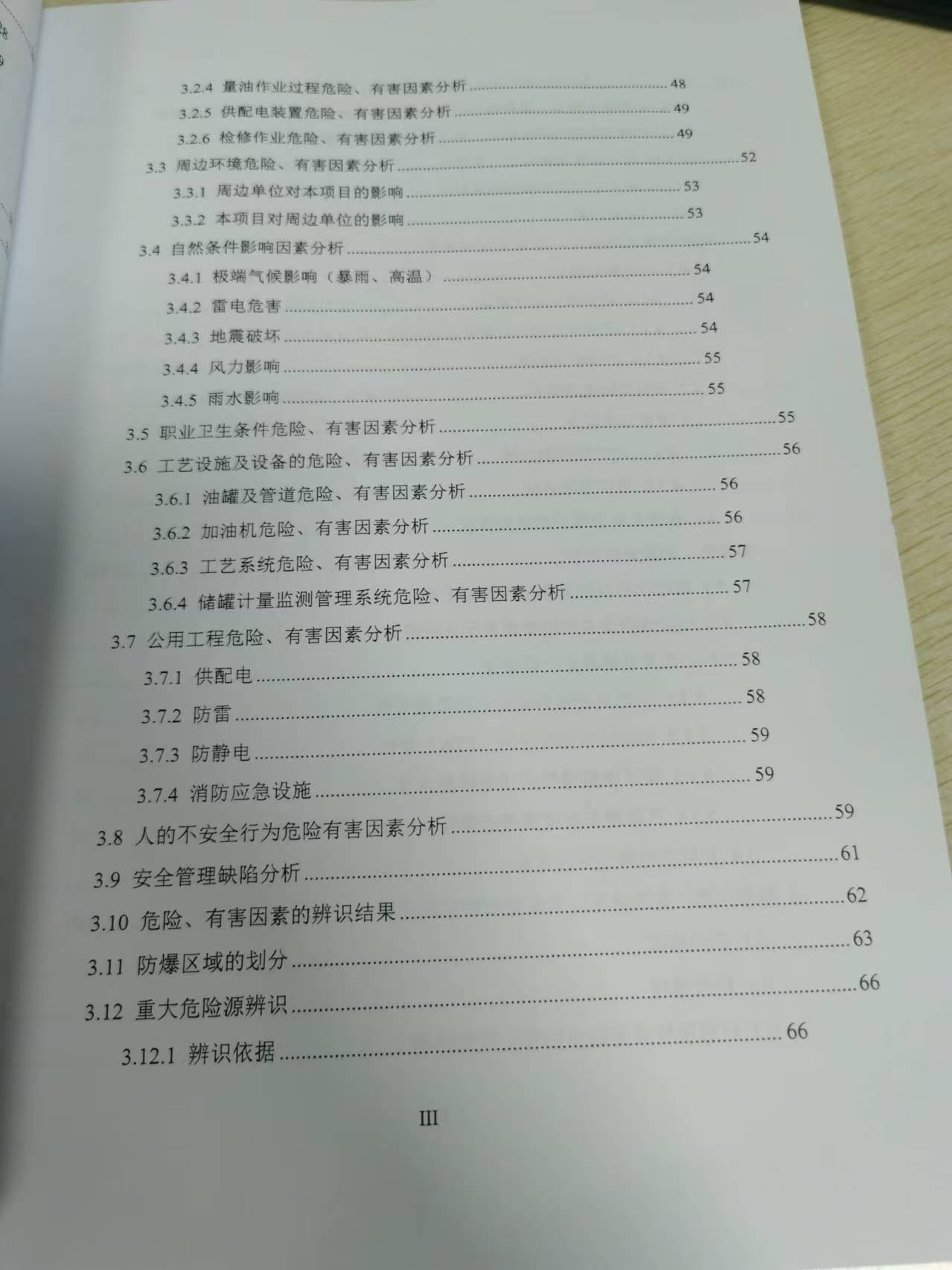 3.2.4 量油作业过程危险、有害因素分析 48

3.2.5 供配电装置危险、有害因素分析 49

3.2.6 检修作业危险、有害因素分析 49

3.3 周边环境危险、有害因素分析 52

3.3.1 周边单位对本项目的影响 53

3.3.2 本项目对周边单位的影响 53

3.4 自然条件影响因素分析 54

3.4.1 极端气候影响（暴雨、高温） 54

3.4.2 雷电危害 54

3.4.3 地震破坏 54

3.4.4 风力影响 55

3.4.5 雨水影响 55

3.5 职业卫生条件危险、有害因素分析 55

3.6 工艺设施及设备的危险、有害因素分析 56

3.6.1 油罐及管道危险、有害因素分析 56

3.6.2 加油机危险、有害因素分析 56

3.6.3 工艺系统危险、有害因素分析 57

3.6.4 储罐计量监测管理系统危险、有害因素分析 57

3.7 公用工程危险、有害因素分析 58

3.7.1 供配电 58

3.7.2 防雷 58

3.7.3 防静电 59

3.7.4 消防应急设施 59

3.8 人的不安全行为危险有害因素分析 59

3.9 安全管理缺陷分析 61

3.10 危险、有害因素的辨识结果 62

3.11 防爆区域的划分 63

3.12 重大危险源辨识 66

3.12.1 辨识依据 66

III